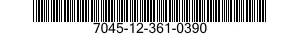 7045-12-361-0390